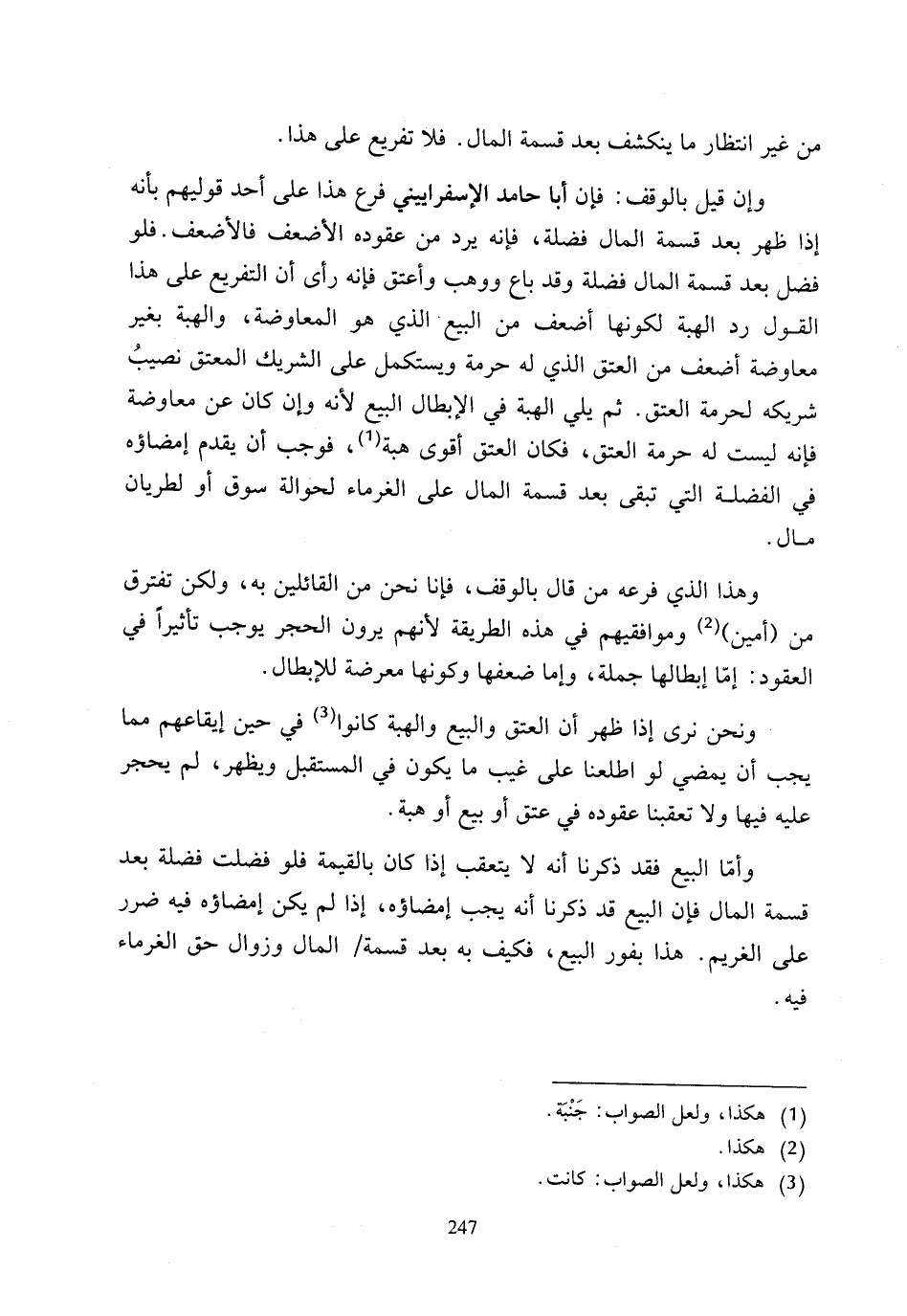 من غير انتظار ما ينكشف بعد قسمة المال. فلا تفريع على هذا.

وإن قيل بالوقف: فإن أبا حامد الإسفراييني فرع هذا على أحد قوليهم بأنه إذا ظهر بعد قسمة المال فضلة، فإنه يرد من عقوده الأضعف فالأضعف. فلو فضل بعد قسمة المال فضلة وقد باع ووهب وأعتق فإنه رأى أن التفريع على هذا القول رد الهبة لكونها أضعف من البيع الذي هو المعاوضة، والهبة بغير معاوضة أضعف من العتق الذي له حرمة ويستكمل على الشريك المعتق نصيبُ شريكه لحرمة العتق. ثم يلي الهبة في الإبطال البيع لأنه وإن كان عن معاوضة فإنه ليست له حرمة العتق، فكان العتق أقوى هبة$^{(1)}$، فوجب أن يقدم إمضاؤه في الفضلة التي تبقى بعد قسمة المال على الغرماء لحوالة سوق أو لطريان مال.

وهذا الذي فرعه من قال بالوقف، فإنا نحن من القائلين به، ولكن تفترق من (أمين)$^{(2)}$ وموافقيهم في هذه الطريقة لأنهم يرون الحجر يوجب تأثيراً في العقود: إمّا إبطالها جملة، وإما ضعفها وكونها معرضة للإبطال.

ونحن نرى إذا ظهر أن العتق والبيع والهبة كانوا$^{(3)}$ في حين إيقاعهم مما يجب أن يمضي لو اطلعنا على غيب ما يكون في المستقبل ويظهر، لم يحجر عليه فيها ولا تعقبنا عقوده في عتق أو بيع أو هبة.

وأمّا البيع فقد ذكرنا أنه لا يتعقب إذا كان بالقيمة فلو فضلت فضلة بعد قسمة المال فإن البيع قد ذكرنا أنه يجب إمضاؤه، إذا لم يكن إمضاؤه فيه ضرر على الغريم. هذا بفور البيع، فكيف به بعد قسمة/ المال وزوال حق الغرماء فيه.

(1) هكذا، ولعل الصواب: جَنْبَة.
(2) هكذا.
(3) هكذا، ولعل الصواب: كانت.

247